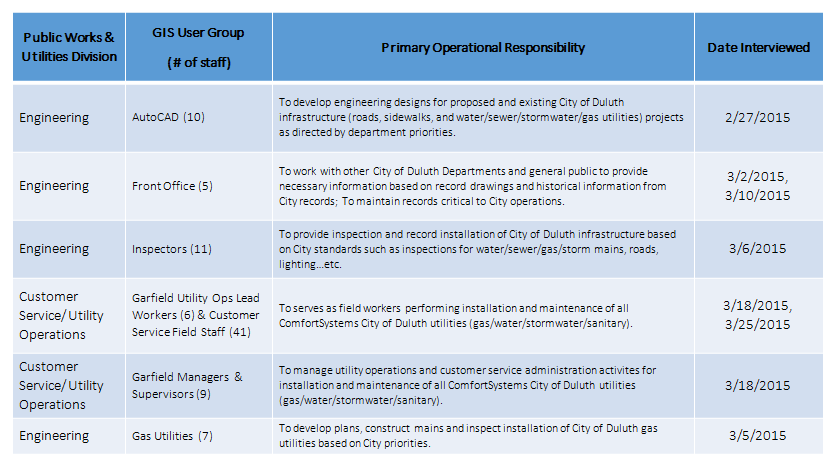 | Public Works & Utilities Division | GIS User Group (# of staff) | Primary Operational Responsibility | Date Interviewed |
|---|---|---|---|
| Engineering | AutoCAD (10) | To develop engineering designs for proposed and existing City of Duluth infrastructure (roads, sidewalks, and water/sewer/stormwater/gas utilities) projects as directed by department priorities. | 2/27/2015 |
| Engineering | Front Office (5) | To work with other City of Duluth Departments and general public to provide necessary information based on record drawings and historical information from City records; To maintain records critical to City operations. | 3/2/2015, 3/10/2015 |
| Engineering | Inspectors (11) | To provide inspection and record installation of City of Duluth infrastructure based on City standards such as inspections for water/sewer/gas/storm mains, roads, lighting...etc. | 3/6/2015 |
| Customer Service/ Utility Operations | Garfield Utility Ops Lead Workers (6) & Customer Service Field Staff (41) | To serves as field workers performing installation and maintenance of all ComfortSystems City of Duluth utilities (gas/water/stormwater/sanitary). | 3/18/2015, 3/25/2015 |
| Customer Service/ Utility Operations | Garfield Managers & Supervisors (9) | To manage utility operations and customer service administration activites for installation and maintenance of all ComfortSystems City of Duluth utilities (gas/water/stormwater/sanitary). | 3/18/2015 |
| Engineering | Gas Utilities (7) | To develop plans, construct mains and inspect installation of City of Duluth gas utilities based on City priorities. | 3/5/2015 |